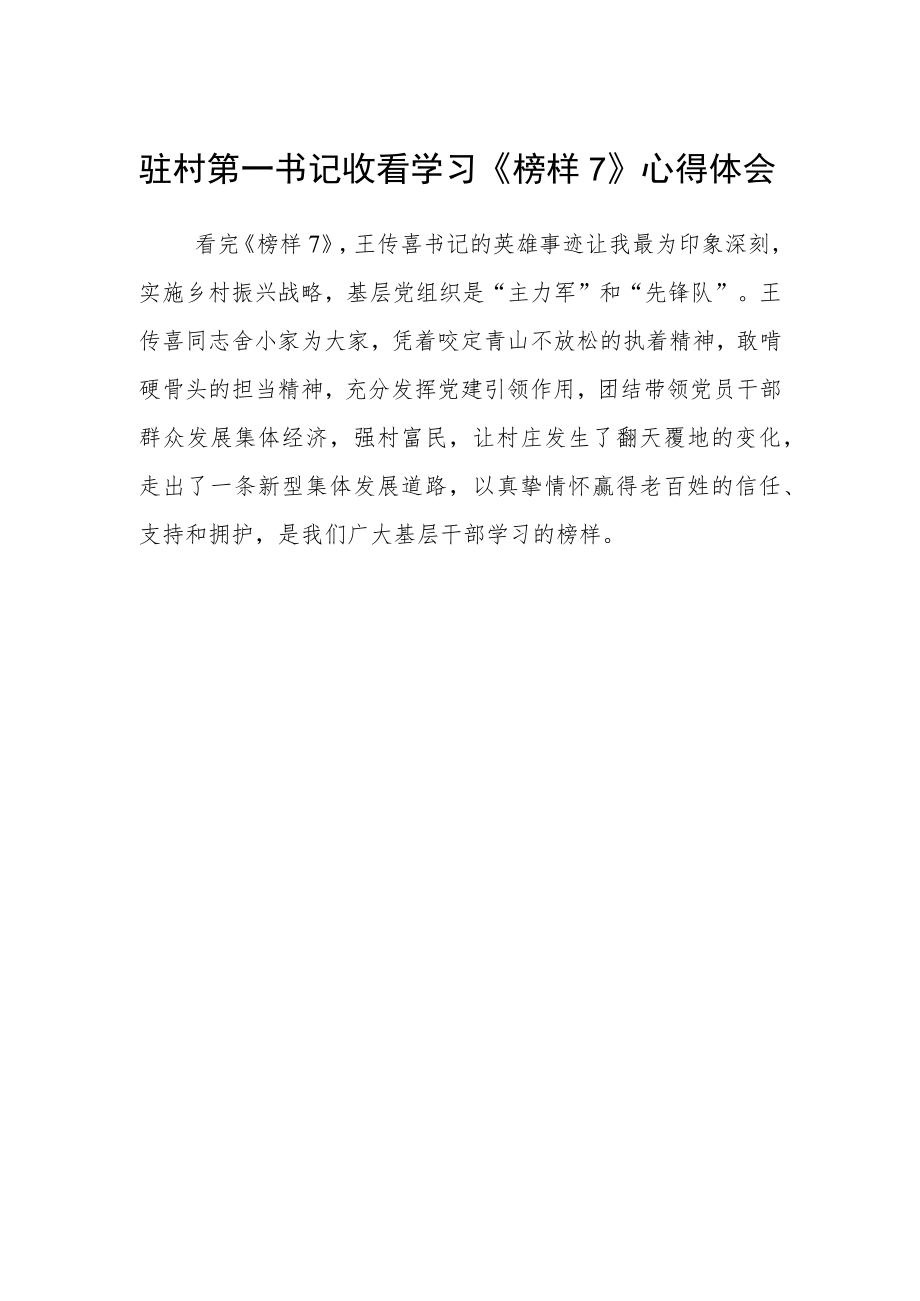 驻村第一书记收看学习《榜样 7》心得体会

看完《榜样 7》，王传喜书记的英雄事迹让我最为印象深刻，实施乡村振兴战略，基层党组织是“主力军”和“先锋队”。王传喜同志舍小家为大家，凭着咬定青山不放松的执着精神，敢啃硬骨头的担当精神，充分发挥党建引领作用，团结带领党员干部群众发展集体经济，强村富民，让村庄发生了翻天覆地的变化，走出了一条新型集体发展道路，以真挚情怀赢得老百姓的信任、支持和拥护，是我们广大基层干部学习的榜样。